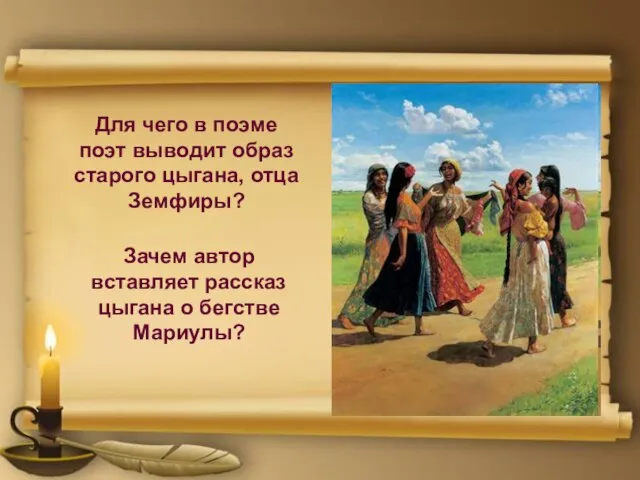 Для чего в поэме поэт выводит образ старого цыгана, отца Земфиры?

Зачем автор вставляет рассказ цыгана о бегстве Мариулы?